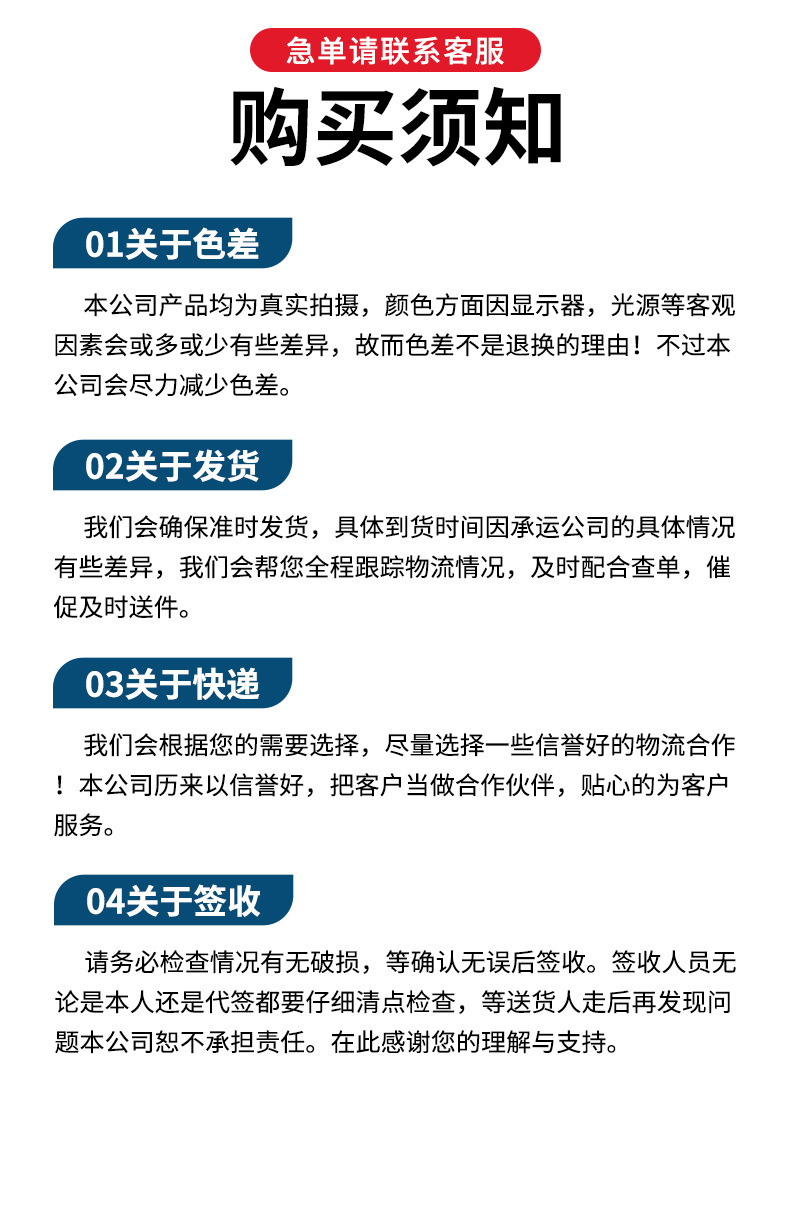 急单请联系客服

购买须知

01关于色差

本公司产品均为真实拍摄，颜色方面因显示器，光源等客观因素会或多或少有些差异，故而色差不是退换的理由！不过本公司会尽力减少色差。

02关于发货

我们会确保准时发货，具体到货时间因承运公司的具体情况有些差异，我们会帮您全程跟踪物流情况，及时配合查单，催促及时送件。

03关于快递

我们会根据您的需要选择，尽量选择一些信誉好的物流合作！本公司历来以信誉好，把客户当做合作伙伴，贴心的为客户服务。

04关于签收

请务必检查情况有无破损，等确认无误后签收。签收人员无论是本人还是代签都要仔细清点检查，等送货人走后再发现问题本公司恕不承担责任。在此感谢您的理解与支持。